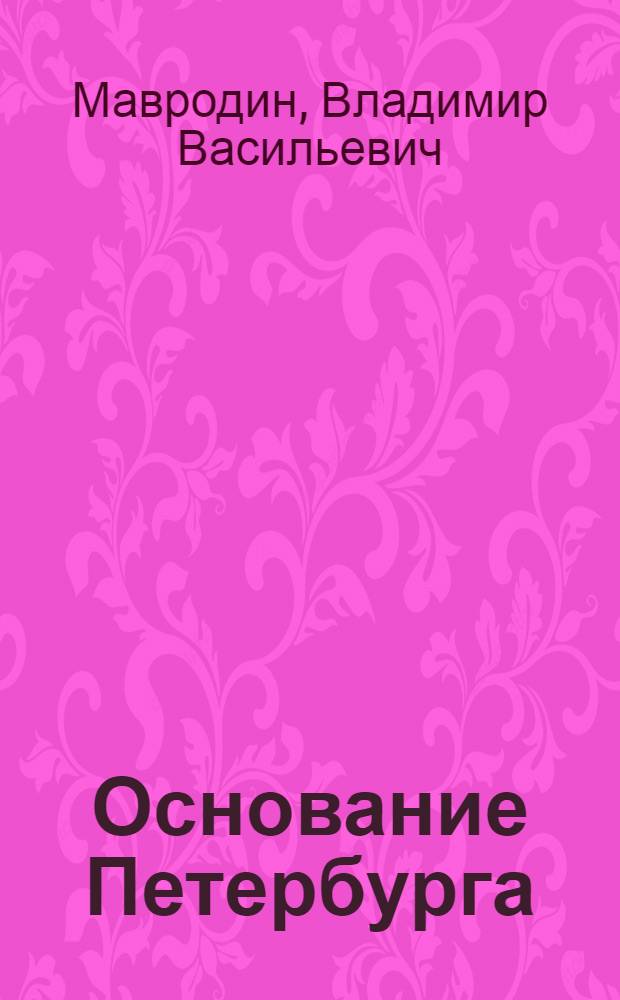 Мавродин, Владимир Васильевич

Основание Петербурга